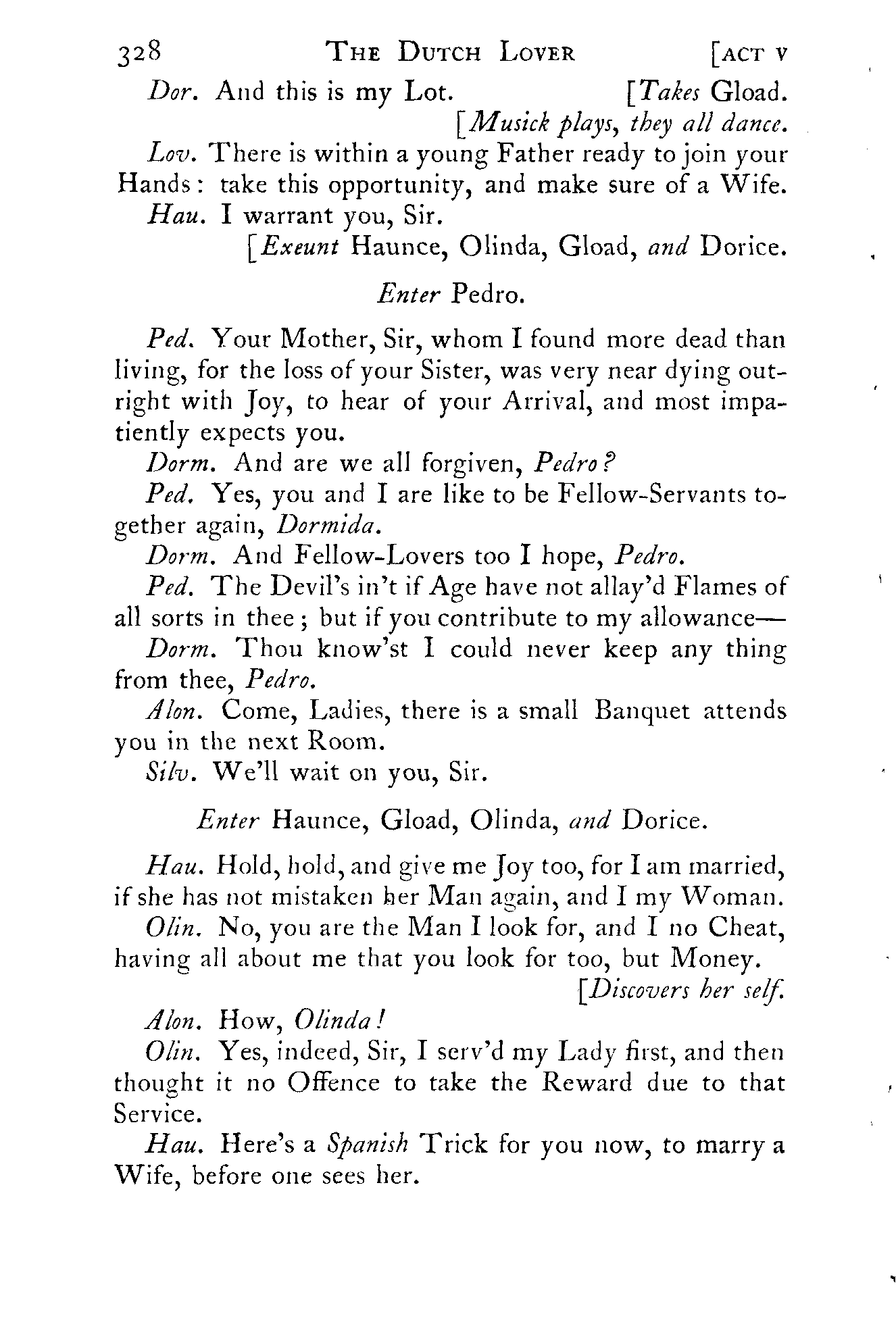 328 THE DUTCH LOVER [ACT V

Dor. And this is my Lot. [Takes Gload.

[Musick plays, they all dance.

Lov. There is within a young Father ready to join your Hands: take this opportunity, and make sure of a Wife.

Hau. I warrant you, Sir.

[Exeunt Haunce, Olinda, Gload, and Dorice.

Enter Pedro.

Ped. Your Mother, Sir, whom I found more dead than living, for the loss of your Sister, was very near dying outright with Joy, to hear of your Arrival, and most impatiently expects you.

Dorm. And are we all forgiven, Pedro?

Ped. Yes, you and I are like to be Fellow-Servants together again, Dormida.

Dorm. And Fellow-Lovers too I hope, Pedro.

Ped. The Devil's in't if Age have not allay'd Flames of all sorts in thee; but if you contribute to my allowance—

Dorm. Thou know'st I could never keep any thing from thee, Pedro.

Alon. Come, Ladies, there is a small Banquet attends you in the next Room.

Silv. We'll wait on you, Sir.

Enter Haunce, Gload, Olinda, and Dorice.

Hau. Hold, hold, and give me Joy too, for I am married, if she has not mistaken her Man again, and I my Woman.

Olin. No, you are the Man I look for, and I no Cheat, having all about me that you look for too, but Money.

[Discovers her self.

Alon. How, Olinda!

Olin. Yes, indeed, Sir, I serv'd my Lady first, and then thought it no Offence to take the Reward due to that Service.

Hau. Here's a Spanish Trick for you now, to marry a Wife, before one sees her.